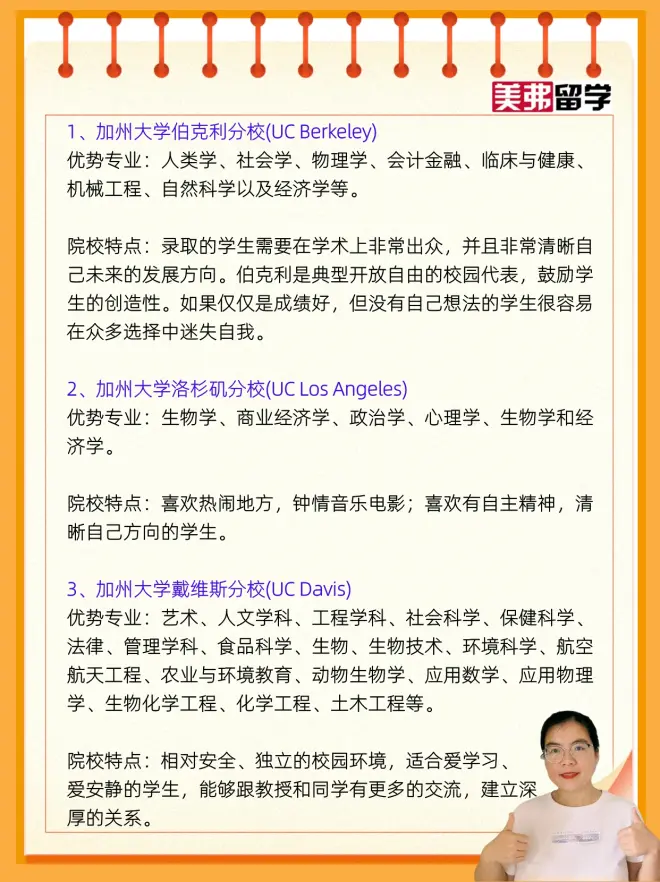 美弗留学

1、加州大学伯克利分校(UC Berkeley)
优势专业：人类学、社会学、物理学、会计金融、临床与健康、机械工程、自然科学以及经济学等。

院校特点：录取的学生需要在学术上非常出众，并且非常清晰自己未来的发展方向。伯克利是典型开放自由的校园代表，鼓励学生的创造性。如果仅仅是成绩好，但没有自己想法的学生很容易在众多选择中迷失自我。

2、加州大学洛杉矶分校(UC Los Angeles)
优势专业：生物学、商业经济学、政治学、心理学、生物学和经济学。

院校特点：喜欢热闹地方，钟情音乐电影；喜欢有自主精神，清晰自己方向的学生。

3、加州大学戴维斯分校(UC Davis)
优势专业：艺术、人文学科、工程学科、社会科学、保健科学、法律、管理学科、食品科学、生物、生物技术、环境科学、航空航天工程、农业与环境教育、动物生物学、应用数学、应用物理学、生物化学工程、化学工程、土木工程等。

院校特点：相对安全、独立的校园环境，适合爱学习、爱安静的学生，能够跟教授和同学有更多的交流，建立深厚的关系。